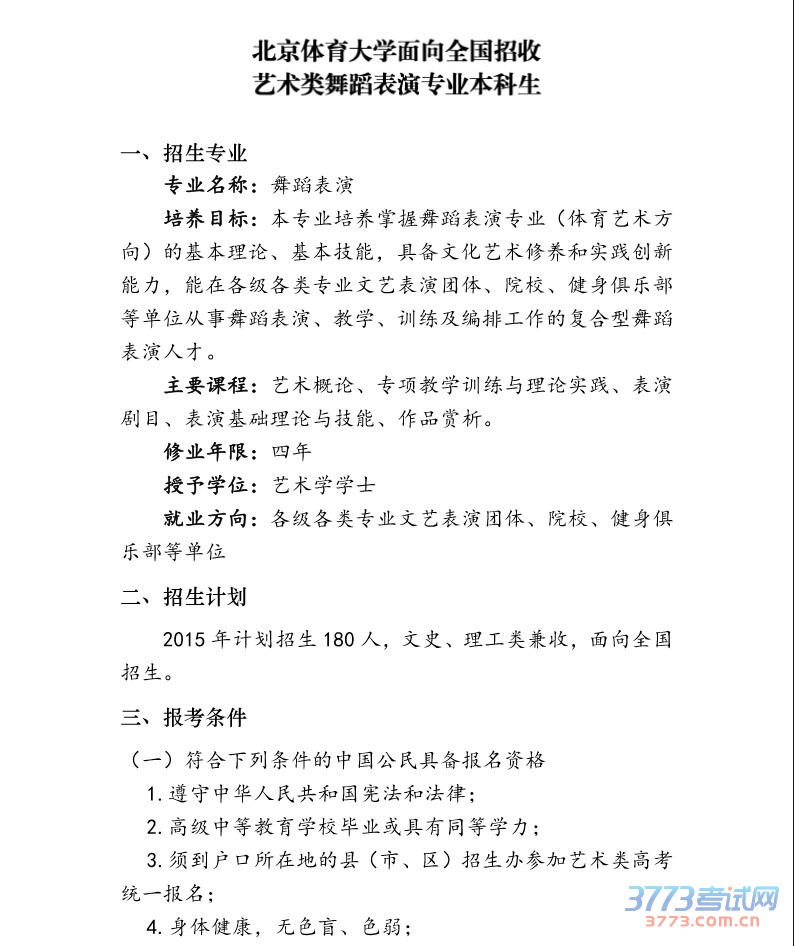 北京体育大学面向全国招收
艺术类舞蹈表演专业本科生

一、招生专业

专业名称：舞蹈表演

培养目标：本专业培养掌握舞蹈表演专业（体育艺术方向）的基本理论、基本技能，具备文化艺术修养和实践创新能力，能在各级各类专业文艺表演团体、院校、健身俱乐部等单位从事舞蹈表演、教学、训练及编排工作的复合型舞蹈表演人才。

主要课程：艺术概论、专项教学训练与理论实践、表演剧目、表演基础理论与技能、作品赏析。

修业年限：四年

授予学位：艺术学学士

就业方向：各级各类专业文艺表演团体、院校、健身俱乐部等单位

二、招生计划

2015 年计划招生 180 人，文史、理工类兼收，面向全国招生。

三、报考条件

（一）符合下列条件的中国公民具备报名资格

1. 遵守中华人民共和国宪法和法律；

2. 高级中等教育学校毕业或具有同等学力；

3. 须到户口所在地的县（市、区）招生办参加艺术类高考统一报名；

4. 身体健康，无色盲、色弱；

3773考试网
3773.com.cn